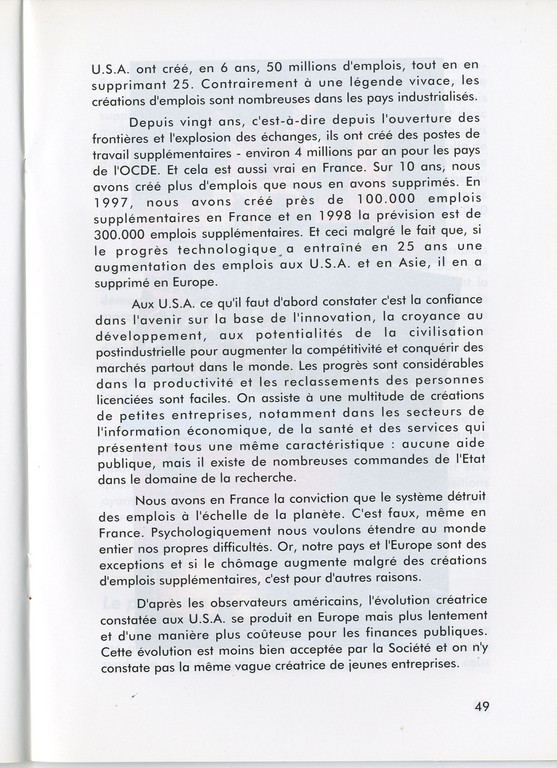 U.S.A. ont créé, en 6 ans, 50 millions d'emplois, tout en en supprimant 25. Contrairement à une légende vivace, les créations d'emplois sont nombreuses dans les pays industrialisés.

Depuis vingt ans, c'est-à-dire depuis l'ouverture des frontières et l'explosion des échanges, ils ont créé des postes de travail supplémentaires - environ 4 millions par an pour les pays de l'OCDE. Et cela est aussi vrai en France. Sur 10 ans, nous avons créé plus d'emplois que nous en avons supprimés. En 1997, nous avons créé près de 100.000 emplois supplémentaires en France et en 1998 la prévision est de 300.000 emplois supplémentaires. Et ceci malgré le fait que, si le progrès technologique a entraîné en 25 ans une augmentation des emplois aux U.S.A. et en Asie, il en a supprimé en Europe.

Aux U.S.A. ce qu'il faut d'abord constater c'est la confiance dans l'avenir sur la base de l'innovation, la croyance au développement, aux potentialités de la civilisation postindustrielle pour augmenter la compétitivité et conquérir des marchés partout dans le monde. Les progrès sont considérables dans la productivité et les reclassements des personnes licenciées sont faciles. On assiste à une multitude de créations de petites entreprises, notamment dans les secteurs de l'information économique, de la santé et des services qui présentent tous une même caractéristique : aucune aide publique, mais il existe de nombreuses commandes de l'Etat dans le domaine de la recherche.

Nous avons en France la conviction que le système détruit des emplois à l'échelle de la planète. C'est faux, même en France. Psychologiquement nous voulons étendre au monde entier nos propres difficultés. Or, notre pays et l'Europe sont des exceptions et si le chômage augmente malgré des créations d'emplois supplémentaires, c'est pour d'autres raisons.

D'après les observateurs américains, l'évolution créatrice constatée aux U.S.A. se produit en Europe mais plus lentement et d'une manière plus coûteuse pour les finances publiques. Cette évolution est moins bien acceptée par la Société et on n'y constate pas la même vague créatrice de jeunes entreprises.

49